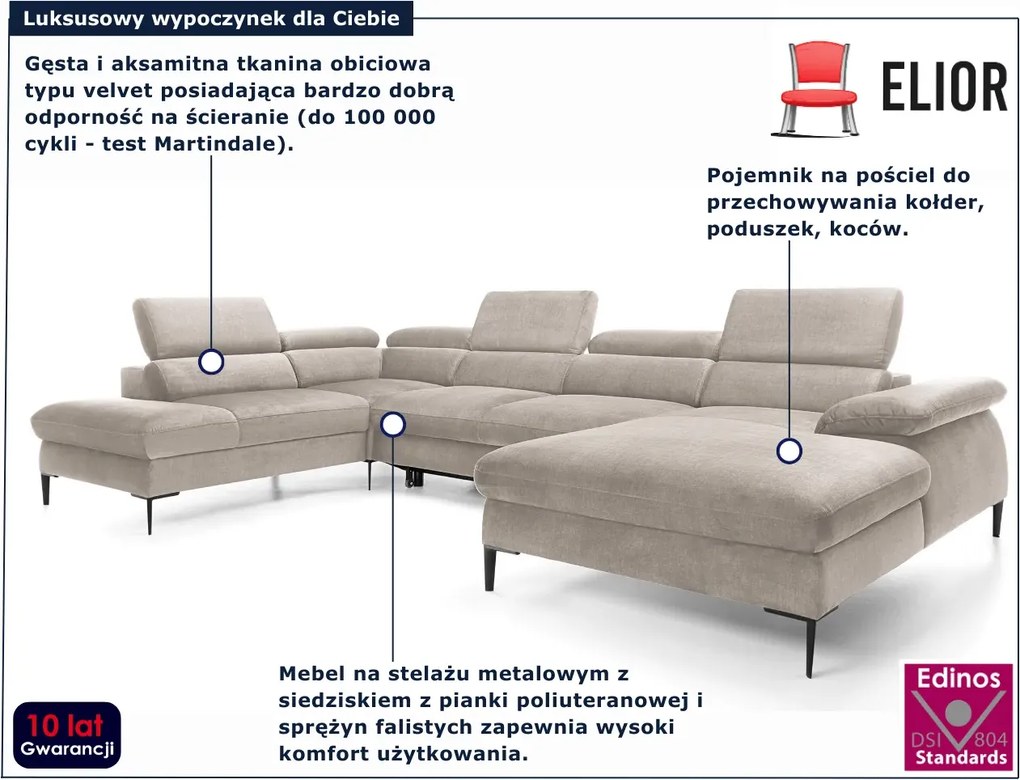 Luksusowy wypoczynek dla Ciebie

Gęsta i aksamitna tkanina obiciowa typu velvet posiadająca bardzo dobrą odporność na ścieranie (do 100 000 cykli - test Martindale).

ELIOR

Pojemnik na pościel do przechowywania kołder, poduszek, koców.

Mebel na stelażu metalowym z siedziskiem z pianki poliuteranowej i sprężyn falistych zapewnia wysoki komfort użytkowania.

10 lat
Gwarancji

Edinos
DSI 804
Standards